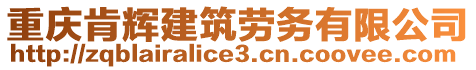 重庆肯辉建筑劳务有限公司
http://zqblairalice3.cn.coovee.com